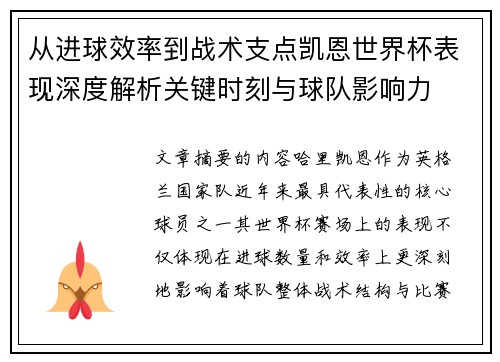 从进球效率到战术支点凯恩世界杯表现深度解析关键时刻与球队影响力

文章摘要的内容哈里凯恩作为英格兰国家队近年来最具代表性的核心球员之一其世界杯赛场上的表现不仅体现在进球数量和效率上更深刻地影响着球队整体战术结构与比赛